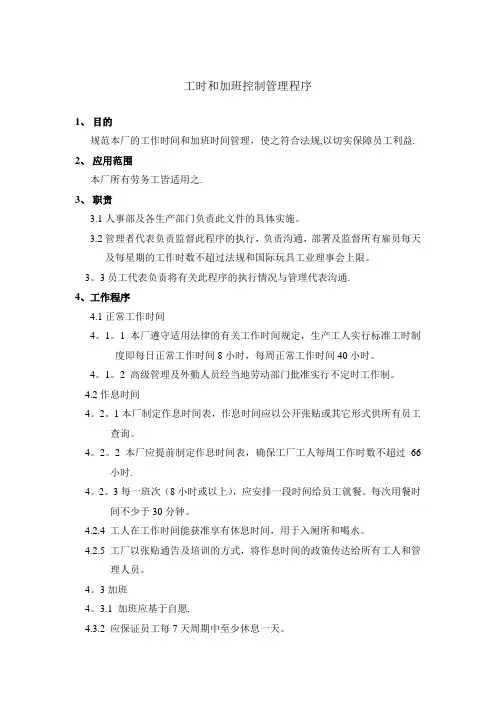 工时和加班控制管理程序

1、 目的

规范本厂的工作时间和加班时间管理，使之符合法规,以切实保障员工利益.

2、 应用范围

本厂所有劳务工皆适用之.

3、 职责

3.1 人事部及各生产部门负责此文件的具体实施。

3.2 管理者代表负责监督此程序的执行，负责沟通，部署及监督所有雇员每天及每星期的工作时数不超过法规和国际玩具工业理事会上限。

3。3 员工代表负责将有关此程序的执行情况与管理代表沟通.

4、工作程序

4.1 正常工作时间

4。1。1 本厂遵守适用法律的有关工作时间规定，生产工人实行标准工时制度即每日正常工作时间 8 小时，每周正常工作时间 40 小时。

4。1。2 高级管理及外勤人员经当地劳动部门批准实行不定时工作制。

4.2 作息时间

4。2。1 本厂制定作息时间表，作息时间应以公开张贴或其它形式供所有员工查询。

4。2。2 本厂应提前制定作息时间表，确保工厂工人每周工作时数不超过 66 小时.

4。2。3 每一班次（8 小时或以上），应安排一段时间给员工就餐。每次用餐时间不少于 30 分钟。

4.2.4 工人在工作时间能获准享有休息时间，用于入厕所和喝水。

4.2.5 工厂以张贴通告及培训的方式，将作息时间的政策传达给所有工人和管理人员。

4。3 加班

4。3.1 加班应基于自愿.

4.3.2 应保证员工每 7 天周期中至少休息一天。